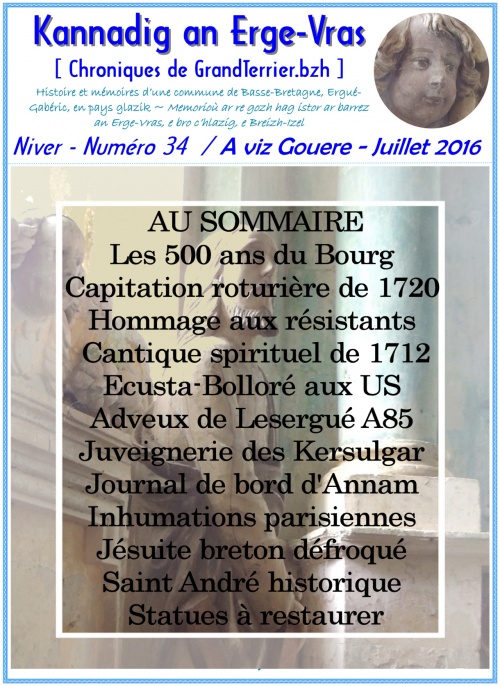 Kannadig an Erge-Vras
[ Chroniques de GrandTerrier.bzh ]
Histoire et mémoires d'une commune de Basse-Bretagne, Ergué-Gabéric, en pays glazik ~ Memorioù ar re gozh hag istor ar barrez an Erge-Vras, e bro c'hlazig, e Breizh-Izel

Niver - Numéro 34 / A viz Gouere - Juillet 2016

AU SOMMAIRE
Les 500 ans du Bourg
Capitation roturière de 1720
Hommage aux résistants
Cantique spirituel de 1712
Ecusta-Bolloré aux US
Adveux de Lesergué A85
Juveignerie des Kersulgar
Journal de bord d'Annam
Inhumations parisiennes
Jésuite breton défroqué
Saint André historique
Statues à restaurer